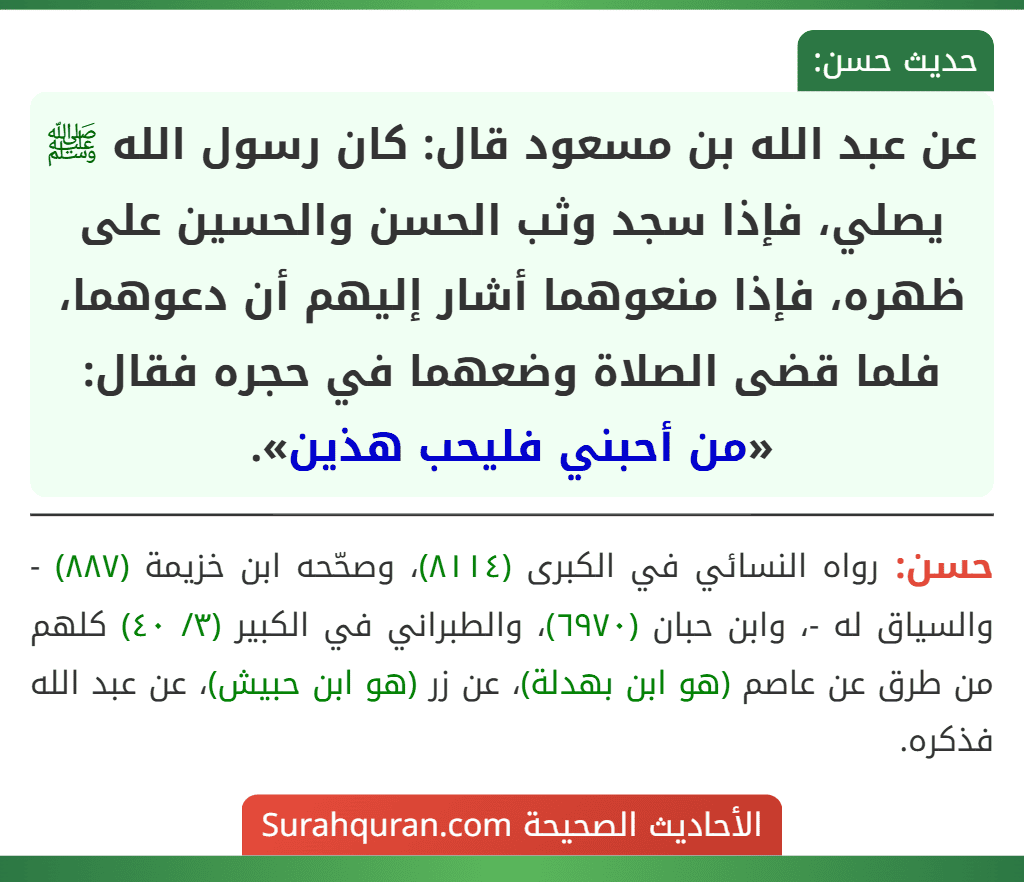 حديث حسن:

عن عبد الله بن مسعود قال: كان رسول الله ﷺ يصلي، فإذا سجد وثب الحسن والحسين على ظهره، فإذا منعوهما أشار إليهم أن دعوهما، فلما قضى الصلاة وضعهما في حجره فقال: «من أحبني فليحب هذين».

حسن: رواه النسائي في الكبرى (٨١١٤)، وصحّحه ابن خزيمة (٨٨٧) - والسياق له -، وابن حبان (٦٩٧٠)، والطبراني في الكبير (٣/ ٤٠) كلهم من طرق عن عاصم (هو ابن بهدلة)، عن زر (هو ابن حبيش)، عن عبد الله فذكره.

الأحاديث الصحيحة Surahquran.com